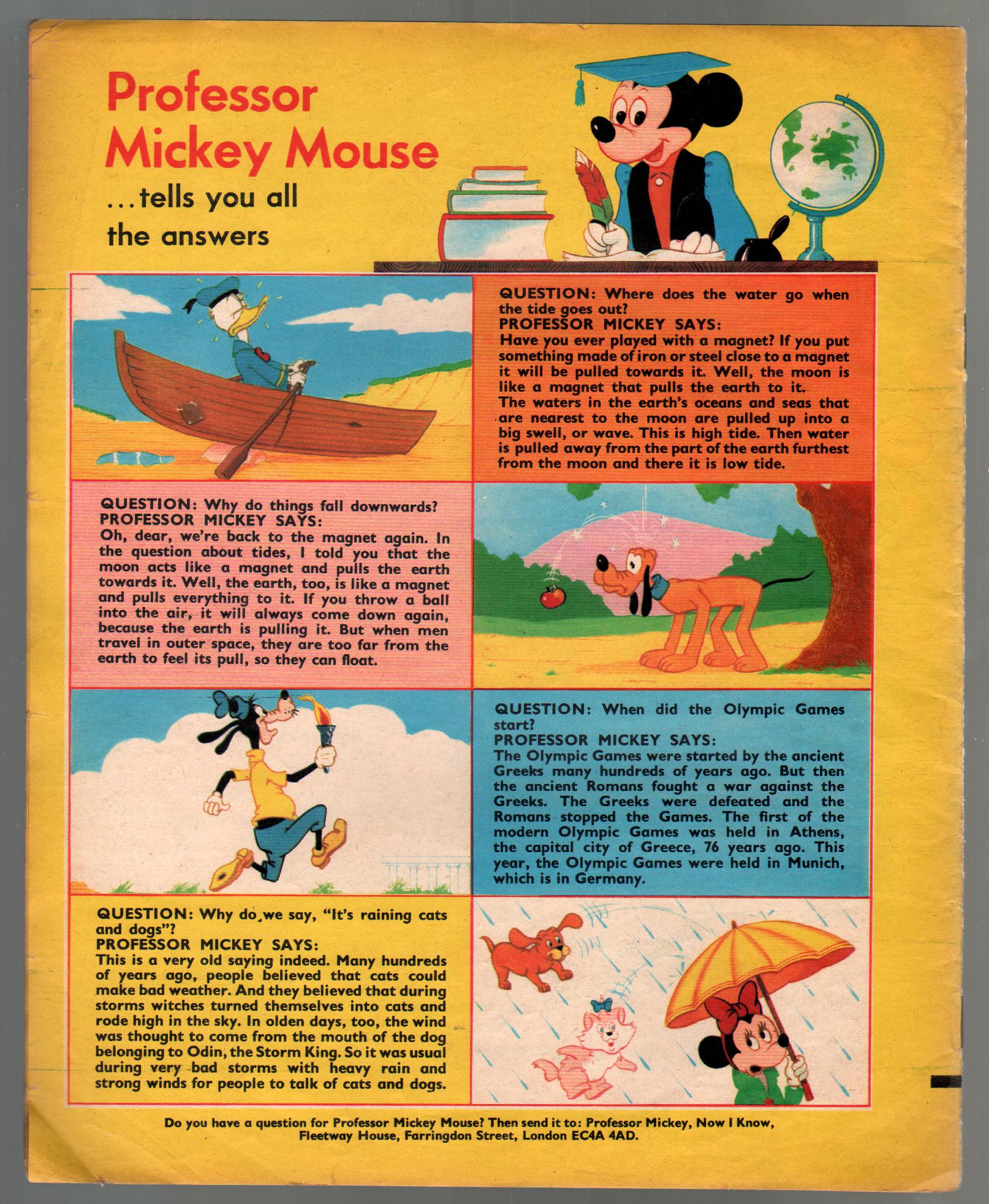 Professor Mickey Mouse

...tells you all the answers

QUESTION: Where does the water go when the tide goes out?
PROFESSOR MICKEY SAYS:
Have you ever played with a magnet? If you put something made of iron or steel close to a magnet it will be pulled towards it. Well, the moon is like a magnet that pulls the earth to it.
The waters in the earth's oceans and seas that are nearest to the moon are pulled up into a big swell, or wave. This is high tide. Then water is pulled away from the part of the earth furthest from the moon and there it is low tide.

QUESTION: Why do things fall downwards?
PROFESSOR MICKEY SAYS:
Oh, dear, we're back to the magnet again. In the question about tides, I told you that the moon acts like a magnet and pulls the earth towards it. Well, the earth, too, is like a magnet and pulls everything to it. If you throw a ball into the air, it will always come down again, because the earth is pulling it. But when men travel in outer space, they are too far from the earth to feel its pull, so they can float.

QUESTION: When did the Olympic Games start?
PROFESSOR MICKEY SAYS:
The Olympic Games were started by the ancient Greeks many hundreds of years ago. But then the ancient Romans fought a war against the Greeks. The Greeks were defeated and the Romans stopped the Games. The first of the modern Olympic Games was held in Athens, the capital city of Greece, 76 years ago. This year, the Olympic Games were held in Munich, which is in Germany.

QUESTION: Why do we say, "It's raining cats and dogs"?
PROFESSOR MICKEY SAYS:
This is a very old saying indeed. Many hundreds of years ago, people believed that cats could make bad weather. And they believed that during storms witches turned themselves into cats and rode high in the sky. In olden days, too, the wind was thought to come from the mouth of the dog belonging to Odin, the Storm King. So it was usual during very bad storms with heavy rain and strong winds for people to talk of cats and dogs.

Do you have a question for Professor Mickey Mouse? Then send it to: Professor Mickey, Now I Know, Fleetway House, Farringdon Street, London EC4A 4AD.